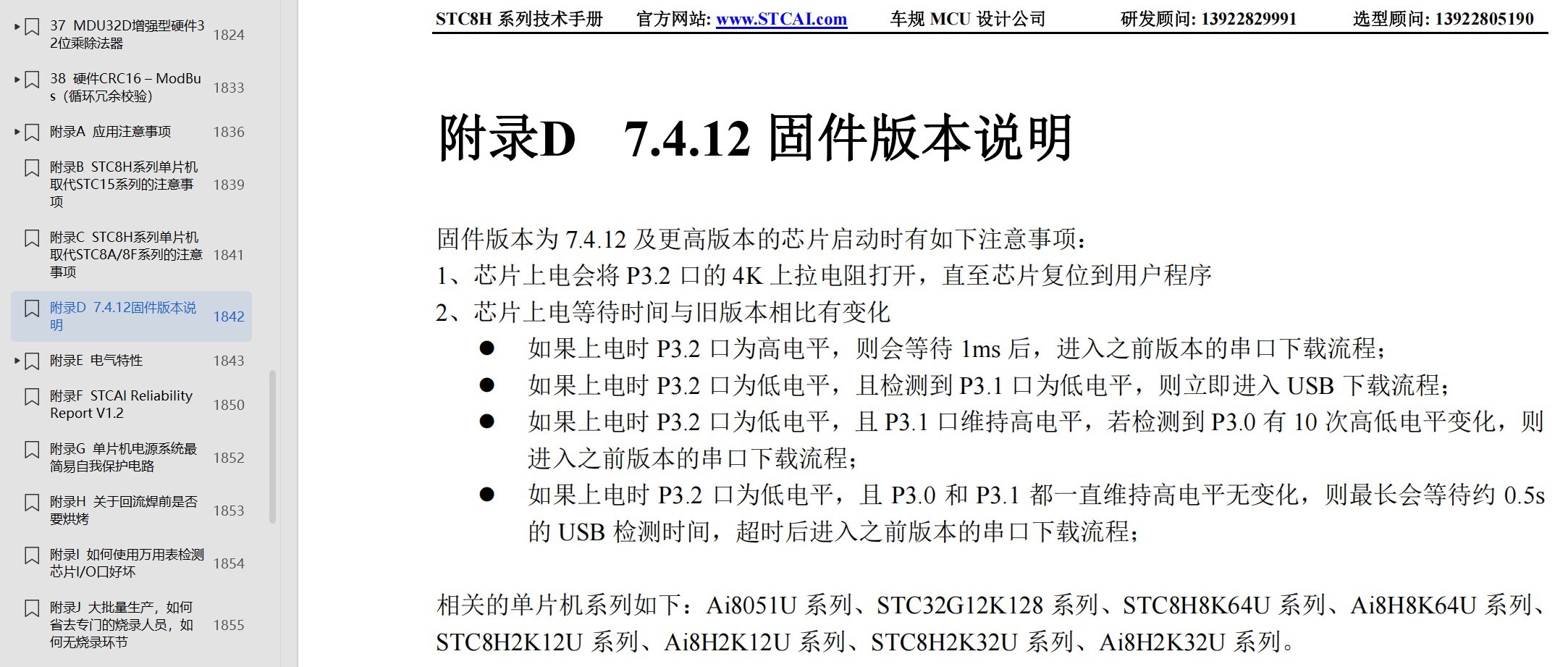 37 MDU32D增强型硬件32位乘除法器 1824

38 硬件CRC16 – ModBus（循环冗余校验） 1833

附录A 应用注意事项 1836

附录B STC8H系列单片机取代STC15系列的注意事项 1839

附录C STC8H系列单片机取代STC8A/8F系列的注意事项 1841

附录D 7.4.12固件版本说明 1842

附录E 电气特性 1843

附录F STCAI Reliability Report V1.2 1850

附录G 单片机电源系统最简易自我保护电路 1852

附录H 关于回流焊前是否要烘烤 1853

附录I 如何使用万用表检测芯片I/O口好坏 1854

附录J 大批量生产，如何省去专门的烧录人员，如何无烧录环节 1855

STC8H 系列技术手册 官方网站: www.STCAI.com 车规 MCU 设计公司 研发顾问: 13922829991 选型顾问: 13922805190

附录D 7.4.12 固件版本说明

固件版本为 7.4.12 及更高版本的芯片启动时有如下注意事项：
1、芯片上电会将 P3.2 口的 4K 上拉电阻打开，直至芯片复位到用户程序
2、芯片上电等待时间与旧版本相比有变化
● 如果上电时 P3.2 口为高电平，则会等待 1ms 后，进入之前版本的串口下载流程；
● 如果上电时 P3.2 口为低电平，且检测到 P3.1 口为低电平，则立即进入 USB 下载流程；
● 如果上电时 P3.2 口为低电平，且 P3.1 口维持高电平，若检测到 P3.0 有 10 次高低电平变化，则进入之前版本的串口下载流程；
● 如果上电时 P3.2 口为低电平，且 P3.0 和 P3.1 都一直维持高电平无变化，则最长会等待约 0.5s 的 USB 检测时间，超时后进入之前版本的串口下载流程；

相关的单片机系列如下：Ai8051U 系列、STC32G12K128 系列、STC8H8K64U 系列、Ai8H8K64U 系列、STC8H2K12U 系列、Ai8H2K12U 系列、STC8H2K32U 系列、Ai8H2K32U 系列。